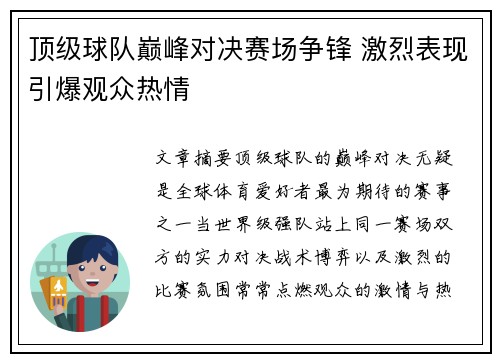 顶级球队巅峰对决赛场争锋 激烈表现引爆观众热情

文章摘要顶级球队的巅峰对决无疑是全球体育爱好者最为期待的赛事之一当世界级强队站上同一赛场双方的实力对决战术博弈以及激烈的比赛氛围常常点燃观众的激情与热